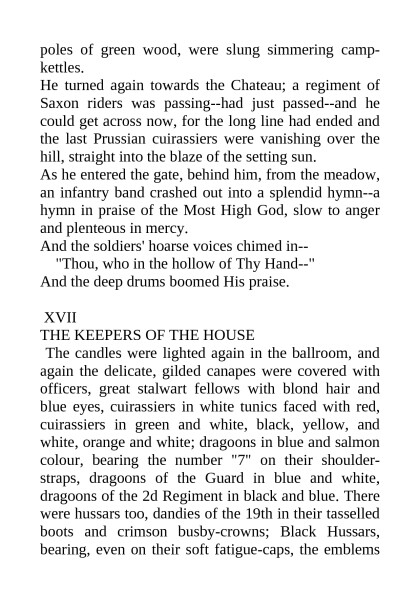 poles of green wood, were slung simmering camp-kettles.
He turned again towards the Chateau; a regiment of Saxon riders was passing--had just passed--and he could get across now, for the long line had ended and the last Prussian cuirassiers were vanishing over the hill, straight into the blaze of the setting sun.
As he entered the gate, behind him, from the meadow, an infantry band crashed out into a splendid hymn--a hymn in praise of the Most High God, slow to anger and plenteous in mercy.
And the soldiers' hoarse voices chimed in--
"Thou, who in the hollow of Thy Hand--"
And the deep drums boomed His praise.

XVII
THE KEEPERS OF THE HOUSE
The candles were lighted again in the ballroom, and again the delicate, gilded canapes were covered with officers, great stalwart fellows with blond hair and blue eyes, cuirassiers in white tunics faced with red, cuirassiers in green and white, black, yellow, and white, orange and white; dragoons in blue and salmon colour, bearing the number "7" on their shoulder-straps, dragoons of the Guard in blue and white, dragoons of the 2d Regiment in black and blue. There were hussars too, dandies of the 19th in their tasselled boots and crimson busby-crowns; Black Hussars, bearing, even on their soft fatigue-caps, the emblems